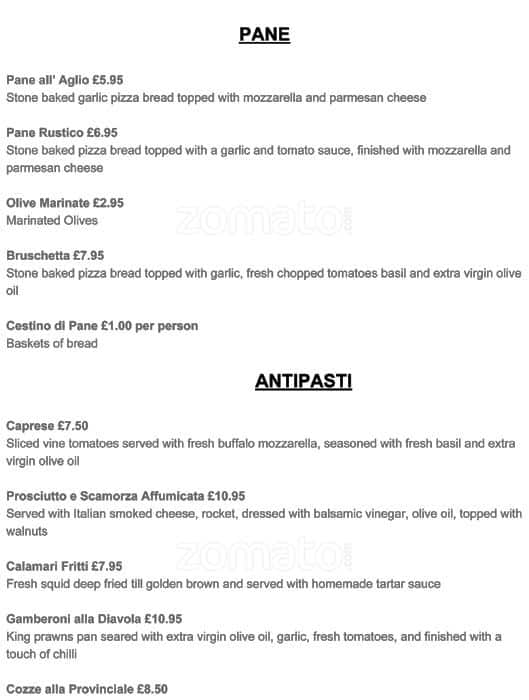 PANE

Pane all' Aglio £5.95
Stone baked garlic pizza bread topped with mozzarella and parmesan cheese

Pane Rustico £6.95
Stone baked pizza bread topped with a garlic and tomato sauce, finished with mozzarella and parmesan cheese

Olive Marinate £2.95
Marinated Olives

zomato.com

Bruschetta £7.95
Stone baked pizza bread topped with garlic, fresh chopped tomatoes basil and extra virgin olive oil

Cestino di Pane £1.00 per person
Baskets of bread

ANTIPASTI

Caprese £7.50
Sliced vine tomatoes served with fresh buffalo mozzarella, seasoned with fresh basil and extra virgin olive oil

Prosciutto e Scamorza Affumicata £10.95
Served with Italian smoked cheese, rocket, dressed with balsamic vinegar, olive oil, topped with walnuts

zomato.com

Calamari Fritti £7.95
Fresh squid deep fried till golden brown and served with homemade tartar sauce

Gamberoni alla Diavola £10.95
King prawns pan seared with extra virgin olive oil, garlic, fresh tomatoes, and finished with a touch of chilli

Cozze alla Provinciale £8.50